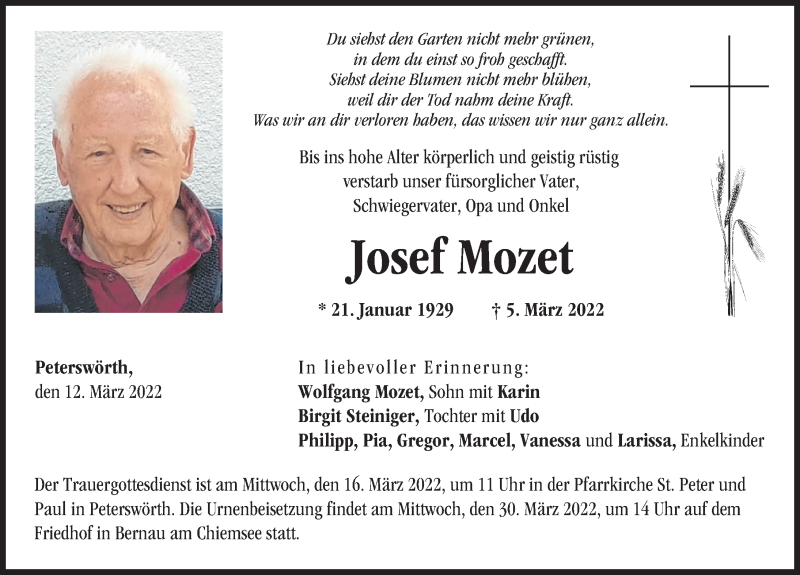 Du siehst den Garten nicht mehr grünen,
in dem du einst so froh geschafft.
Siehst deine Blumen nicht mehr blühen,
weil dir der Tod nahm deine Kraft.
Was wir an dir verloren haben, das wissen wir nur ganz allein.

Bis ins hohe Alter körperlich und geistig rüstig
verstarb unser fürsorglicher Vater,
Schwiegervater, Opa und Onkel

Josef Mozet

* 21. Januar 1929 † 5. März 2022

Peterswörth,
den 12. März 2022

In liebevoller Erinnerung:
Wolfgang Mozet, Sohn mit Karin
Birgit Steiniger, Tochter mit Udo
Philipp, Pia, Gregor, Marcel, Vanessa und Larissa, Enkelkinder

Der Trauergottesdienst ist am Mittwoch, den 16. März 2022, um 11 Uhr in der Pfarrkirche St. Peter und Paul in Peterswörth. Die Urnenbeisetzung findet am Mittwoch, den 30. März 2022, um 14 Uhr auf dem Friedhof in Bernau am Chiemsee statt.